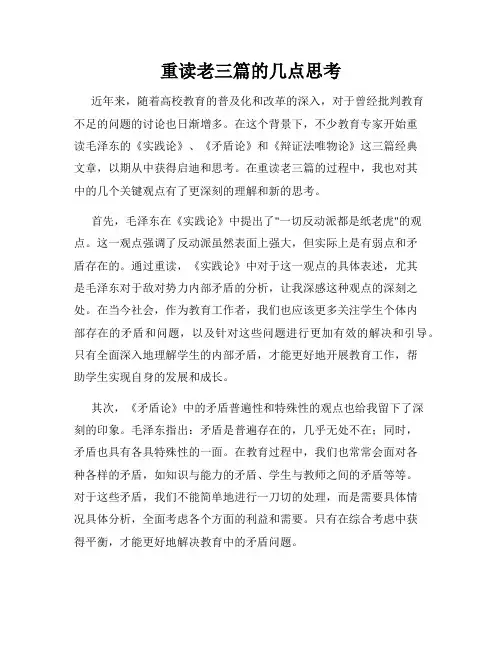 重读老三篇的几点思考

近年来，随着高校教育的普及化和改革的深入，对于曾经批判教育不足的问题的讨论也日渐增多。在这个背景下，不少教育专家开始重读毛泽东的《实践论》、《矛盾论》和《辩证法唯物论》这三篇经典文章，以期从中获得启迪和思考。在重读老三篇的过程中，我也对其中的几个关键观点有了更深刻的理解和新的思考。

首先，毛泽东在《实践论》中提出了"一切反动派都是纸老虎"的观点。这一观点强调了反动派虽然表面上强大，但实际上是有弱点和矛盾存在的。通过重读，《实践论》中对于这一观点的具体表述，尤其是毛泽东对于敌对势力内部矛盾的分析，让我深感这种观点的深刻之处。在当今社会，作为教育工作者，我们也应该更多关注学生个体内部存在的矛盾和问题，以及针对这些问题进行更加有效的解决和引导。只有全面深入地理解学生的内部矛盾，才能更好地开展教育工作，帮助学生实现自身的发展和成长。

其次，《矛盾论》中的矛盾普遍性和特殊性的观点也给我留下了深刻的印象。毛泽东指出：矛盾是普遍存在的，几乎无处不在；同时，矛盾也具有各具特殊性的一面。在教育过程中，我们也常常会面对各种各样的矛盾，如知识与能力的矛盾、学生与教师之间的矛盾等等。对于这些矛盾，我们不能简单地进行一刀切的处理，而是需要具体情况具体分析，全面考虑各个方面的利益和需要。只有在综合考虑中获得平衡，才能更好地解决教育中的矛盾问题。